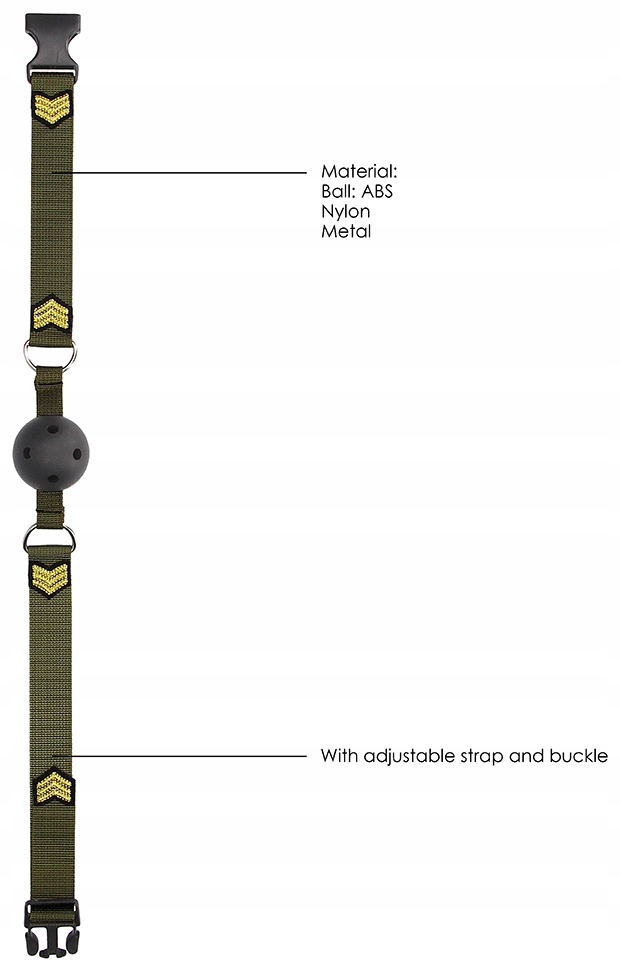 Material:
Ball: ABS
Nylon
Metal

With adjustable strap and buckle